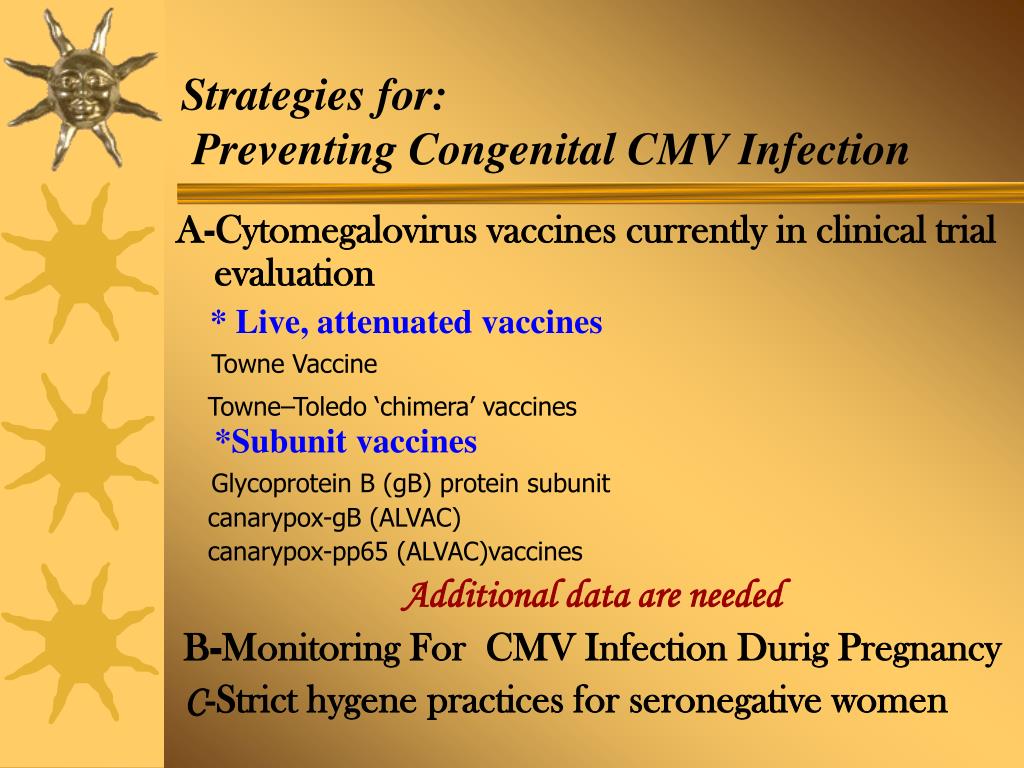 Strategies for:
Preventing Congenital CMV Infection

A-Cytomegalovirus vaccines currently in clinical trial evaluation

* Live, attenuated vaccines

Towne Vaccine

Towne–Toledo ‘chimera’ vaccines

*Subunit vaccines

Glycoprotein B (gB) protein subunit

canarypox-gB (ALVAC)

canarypox-pp65 (ALVAC)vaccines

Additional data are needed

B-Monitoring For CMV Infection Durig Pregnancy

C-Strict hygene practices for seronegative women